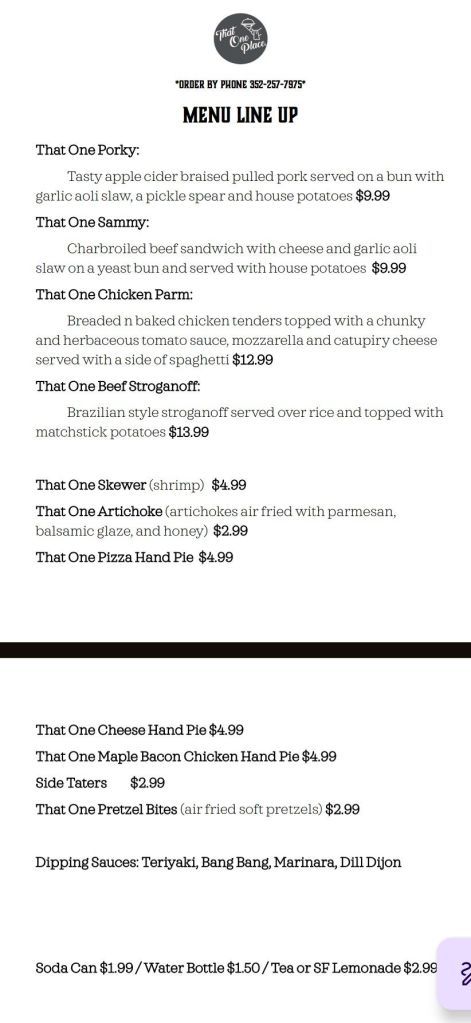 That One Place

*ORDER BY PHONE 352-257-7975*

MENU LINE UP

That One Porky:

Tasty apple cider braised pulled pork served on a bun with garlic aoli slaw, a pickle spear and house potatoes $9.99

That One Sammy:

Charbroiled beef sandwich with cheese and garlic aoli slaw on a yeast bun and served with house potatoes $9.99

That One Chicken Parm:

Breaded n baked chicken tenders topped with a chunky and herbaceous tomato sauce, mozzarella and catupiry cheese served with a side of spaghetti $12.99

That One Beef Stroganoff:

Brazilian style stroganoff served over rice and topped with matchstick potatoes $13.99

That One Skewer (shrimp) $4.99

That One Artichoke (artichokes air fried with parmesan, balsamic glaze, and honey) $2.99

That One Pizza Hand Pie $4.99

That One Cheese Hand Pie $4.99

That One Maple Bacon Chicken Hand Pie $4.99

Side Taters $2.99

That One Pretzel Bites (air fried soft pretzels) $2.99

Dipping Sauces: Teriyaki, Bang Bang, Marinara, Dill Dijon

Soda Can $1.99 / Water Bottle $1.50 / Tea or SF Lemonade $2.99